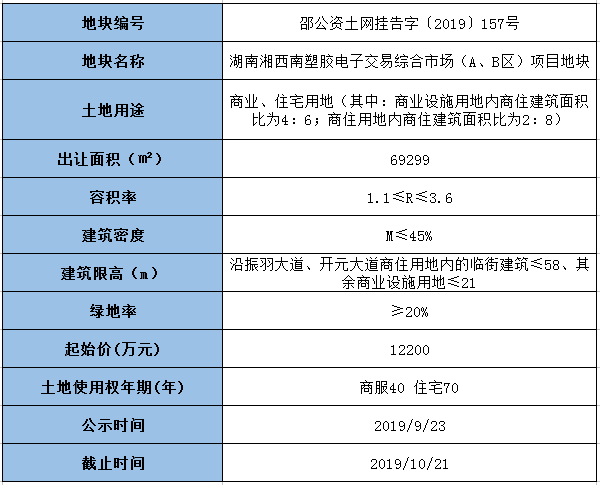 | 地块编号 | 邵公资土网挂告字〔2019〕157号 |
|---|---|
| 地块名称 | 湖南湘西南塑胶电子交易综合市场（A、B区）项目地块 |
| 土地用途 | 商业、住宅用地（其中：商业设施用地内商住建筑面积比为4：6；商住用地内商住建筑面积比为2：8） |
| 出让面积（㎡） | 69299 |
| 容积率 | 1.1≤R≤3.6 |
| 建筑密度 | M≤45% |
| 建筑限高（m） | 沿振羽大道、开元大道商住用地内的临街建筑≤58、其余商业设施用地≤21 |
| 绿地率 | ≥20% |
| 起始价(万元) | 12200 |
| 土地使用权年期(年) | 商服40 住宅70 |
| 公示时间 | 2019/9/23 |
| 截止时间 | 2019/10/21 |